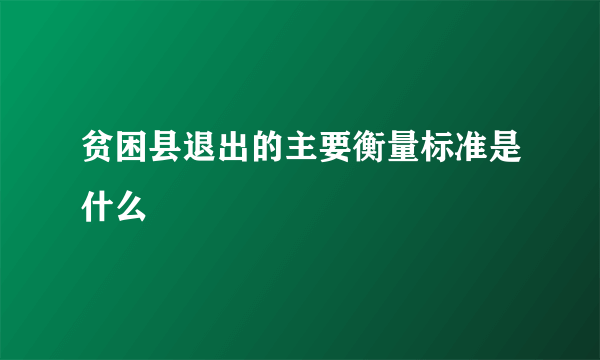 贫困县退出的主要衡量标准是什么